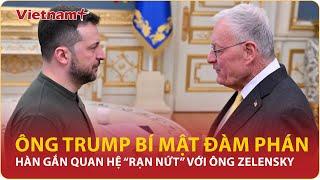 Vietnam+

ÔNG TRUMP BÍ MẬT ĐÀM PHÁN
HÀN GẮN QUAN HỆ "RẠN NỨT" VỚI ÔNG ZELENSKY